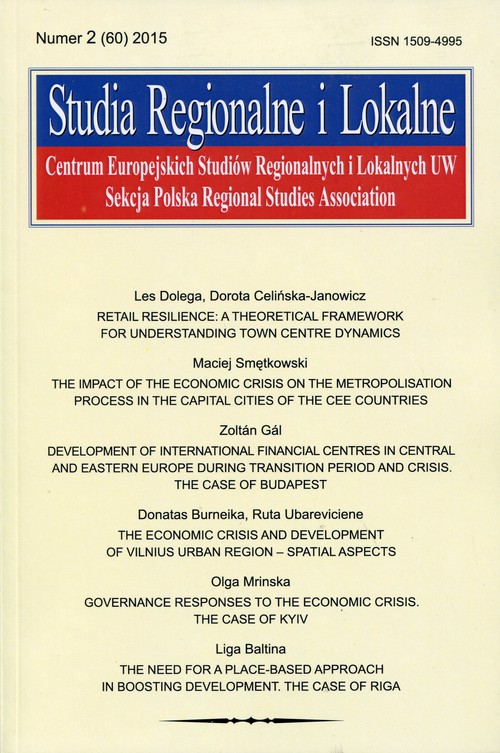 Numer 2 (60) 2015

ISSN 1509-4995

Studia Regionalne i Lokalne

Centrum Europejskich Studiów Regionalnych i Lokalnych UW
Sekcja Polska Regional Studies Association

Les Dolega, Dorota Celińska-Janowicz
RETAIL RESILIENCE: A THEORETICAL FRAMEWORK FOR UNDERSTANDING TOWN CENTRE DYNAMICS

Maciej Smętkowski
THE IMPACT OF THE ECONOMIC CRISIS ON THE METROPOLISATION PROCESS IN THE CAPITAL CITIES OF THE CEE COUNTRIES

Zoltán Gál
DEVELOPMENT OF INTERNATIONAL FINANCIAL CENTRES IN CENTRAL AND EASTERN EUROPE DURING TRANSITION PERIOD AND CRISIS. THE CASE OF BUDAPEST

Donatas Burneika, Ruta Ubareviciene
THE ECONOMIC CRISIS AND DEVELOPMENT OF VILNIUS URBAN REGION – SPATIAL ASPECTS

Olga Mrinska
GOVERNANCE RESPONSES TO THE ECONOMIC CRISIS. THE CASE OF KYIV

Liga Baltina
THE NEED FOR A PLACE-BASED APPROACH IN BOOSTING DEVELOPMENT. THE CASE OF RIGA